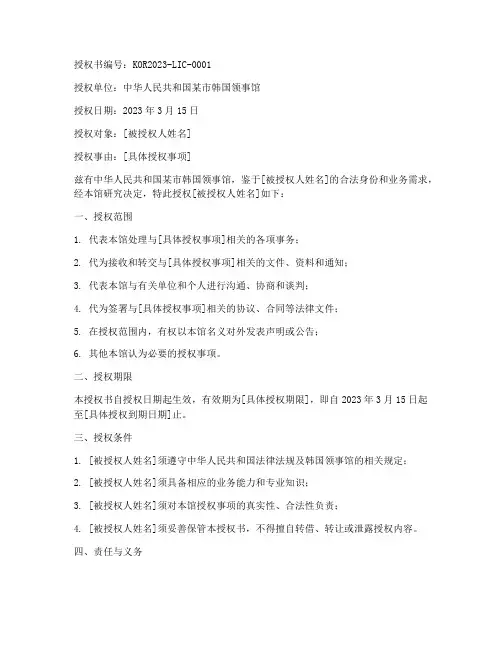 授权书编号：KOR2023-LIC-0001

授权单位：中华人民共和国某市韩国领事馆

授权日期：2023 年 3 月 15 日

授权对象：[被授权人姓名]

授权事由：[具体授权事项]

兹有中华人民共和国某市韩国领事馆，鉴于[被授权人姓名]的合法身份和业务需求，经本馆研究决定，特此授权[被授权人姓名]如下：

一、授权范围

1. 代表本馆处理与[具体授权事项]相关的各项事务；

2. 代为接收和转交与[具体授权事项]相关的文件、资料和通知；

3. 代表本馆与有关单位和个人进行沟通、协商和谈判；

4. 代为签署与[具体授权事项]相关的协议、合同等法律文件；

5. 在授权范围内，有权以本馆名义对外发表声明或公告；

6. 其他本馆认为必要的授权事项。

二、授权期限

本授权书自授权日期起生效，有效期为[具体授权期限]，即自 2023 年 3 月 15 日起至[具体授权到期日期]止。

三、授权条件

1. [被授权人姓名]须遵守中华人民共和国法律法规及韩国领事馆的相关规定；

2. [被授权人姓名]须具备相应的业务能力和专业知识；

3. [被授权人姓名]须对本馆授权事项的真实性、合法性负责；

4. [被授权人姓名]须妥善保管本授权书，不得擅自转借、转让或泄露授权内容。

四、责任与义务